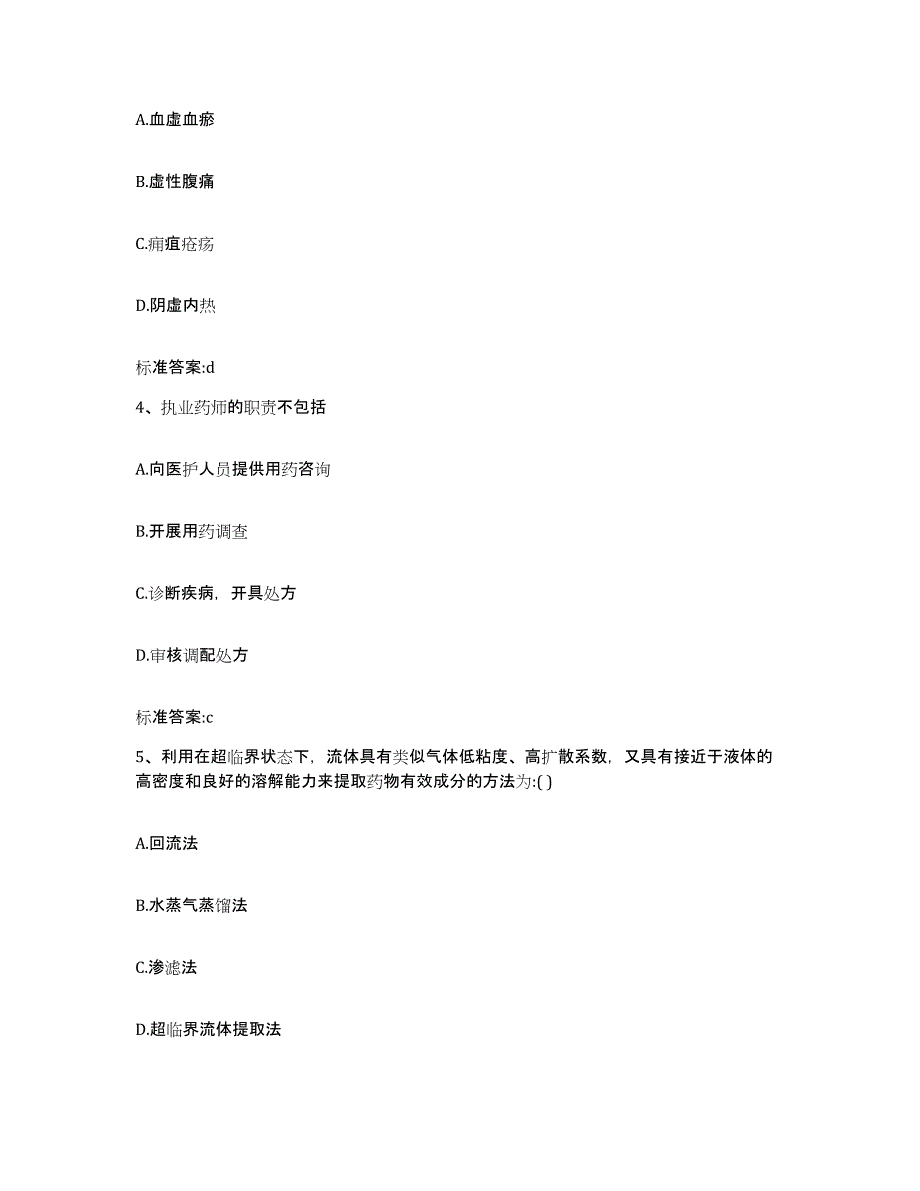 A.血虚血瘀

B.虚性腹痛

C.痈疽疮疡

D.阴虚内热

标准答案:d

4、执业药师的职责不包括

A.向医护人员提供用药咨询

B.开展用药调查

C.诊断疾病，开具处方

D.审核调配处方

标准答案:c

5、利用在超临界状态下，流体具有类似气体低粘度、高扩散系数，又具有接近于液体的高密度和良好的溶解能力来提取药物有效成分的方法为:( )

A.回流法

B.水蒸气蒸馏法

C.渗滤法

D.超临界流体提取法